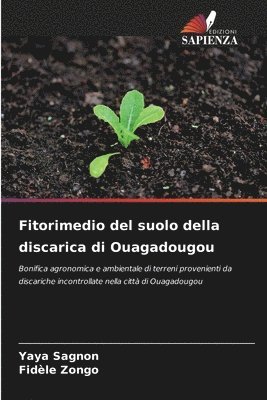 EDIZIONI
SAPIENZA

Fitorimedio del suolo della discarica di Ouagadougou

Bonifica agronomica e ambientale di terreni provenienti da discariche incontrollate nella città di Ouagadougou

Yaya Sagnon
Fidèle Zongo